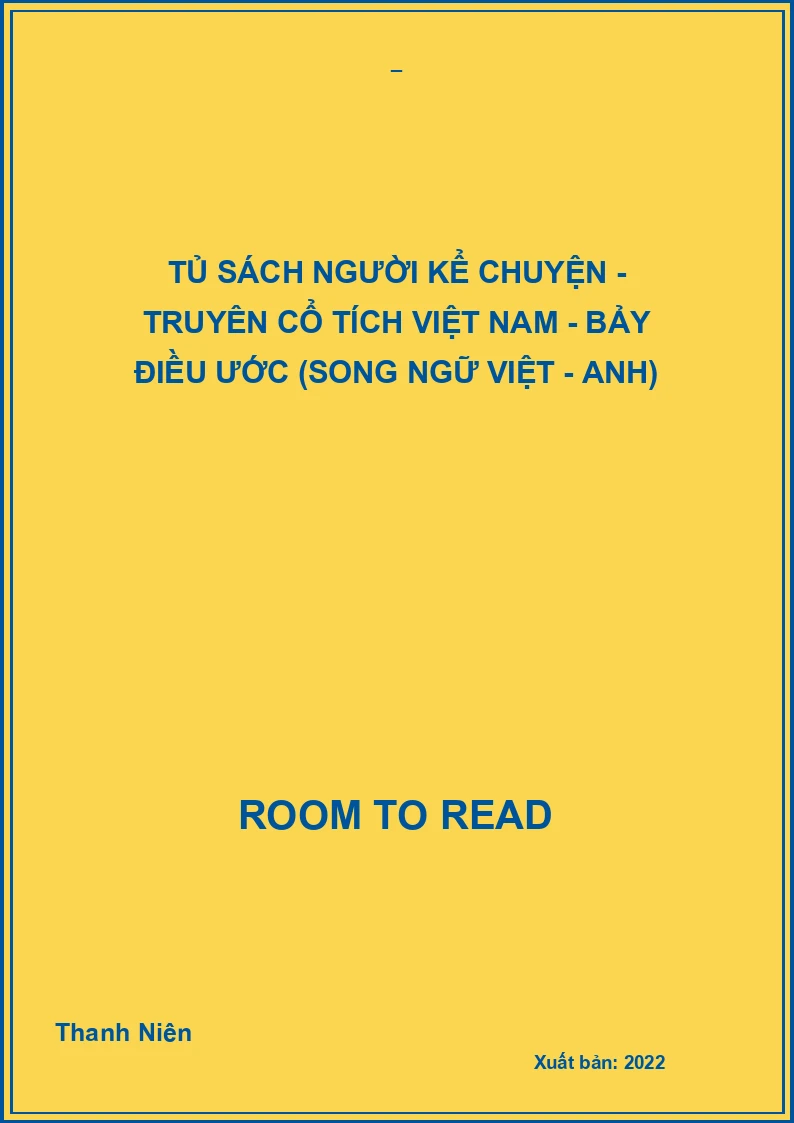 _

TỦ SÁCH NGƯỜI KỂ CHUYỆN - TRUYÊN CỔ TÍCH VIỆT NAM - BẢY ĐIỀU ƯỚC (SONG NGỮ VIỆT - ANH)

ROOM TO READ

Thanh Niên

Xuất bản: 2022